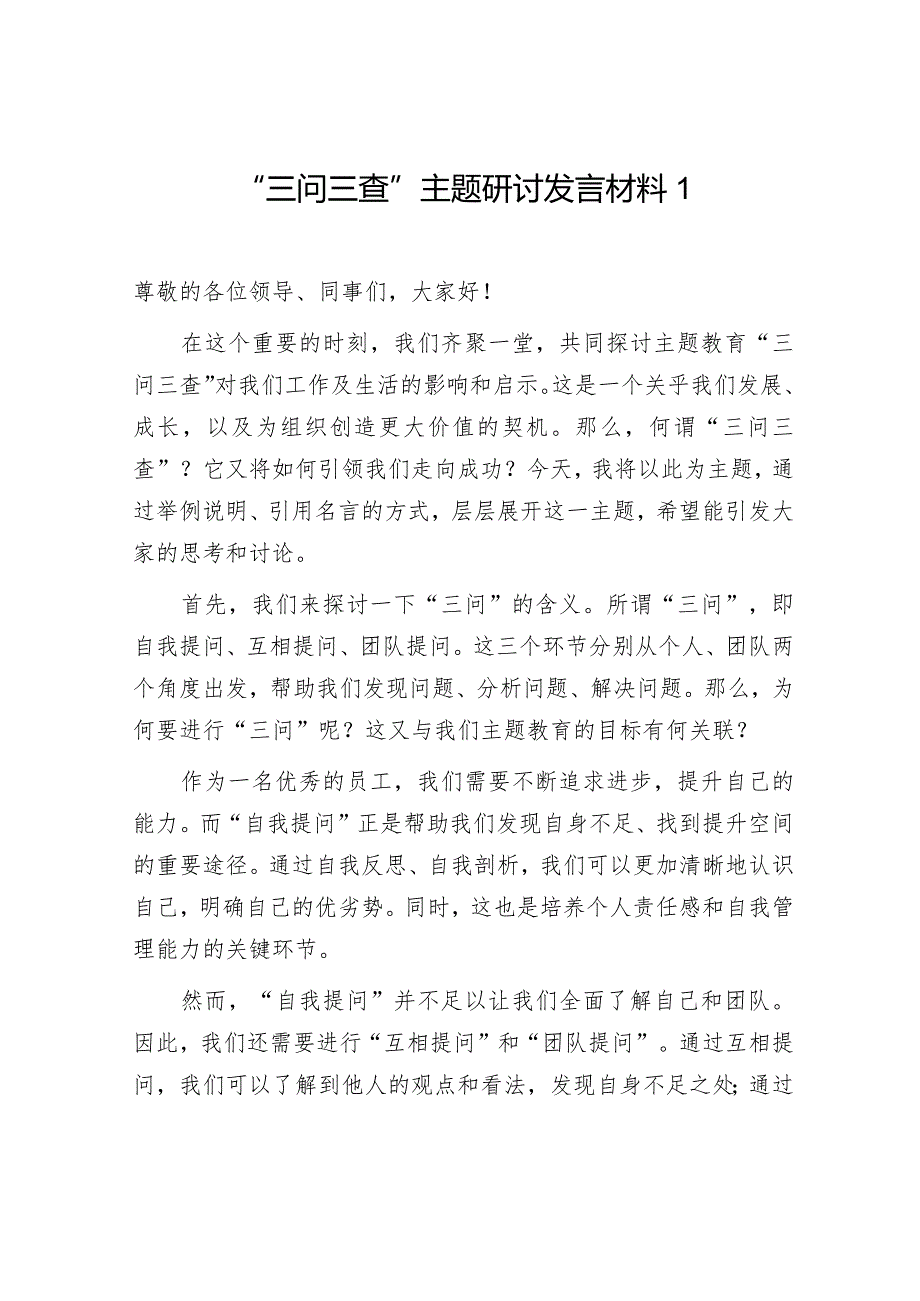 “三问三查”主题研讨发言材料 1

尊敬的各位领导、同事们，大家好！

在这个重要的时刻，我们齐聚一堂，共同探讨主题教育“三问三查”对我们工作及生活的影响和启示。这是一个关乎我们发展、成长，以及为组织创造更大价值的契机。那么，何谓“三问三查”？它又将如何引领我们走向成功？今天，我将以此为主题，通过举例说明、引用名言的方式，层层展开这一主题，希望能引发大家的思考和讨论。

首先，我们来探讨一下“三问”的含义。所谓“三问”，即自我提问、互相提问、团队提问。这三个环节分别从个人、团队两个角度出发，帮助我们发现问题、分析问题、解决问题。那么，为何要进行“三问”呢？这又与我们主题教育的目标有何关联？

作为一名优秀的员工，我们需要不断追求进步，提升自己的能力。而“自我提问”正是帮助我们发现自身不足、找到提升空间的重要途径。通过自我反思、自我剖析，我们可以更加清晰地认识自己，明确自己的优劣势。同时，这也是培养个人责任感和自我管理能力的关键环节。

然而，“自我提问”并不足以让我们全面了解自己和团队。因此，我们还需要进行“互相提问”和“团队提问”。通过互相提问，我们可以了解到他人的观点和看法，发现自身不足之处；通过